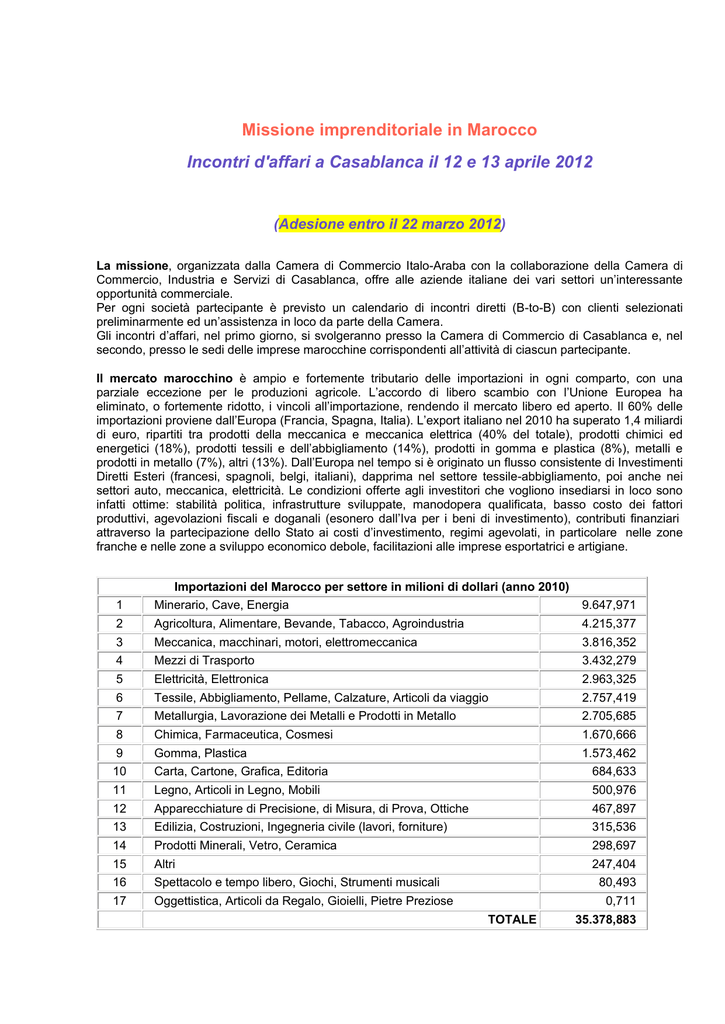 Missione imprenditoriale in Marocco

Incontri d'affari a Casablanca il 12 e 13 aprile 2012

(Adesione entro il 22 marzo 2012)

La missione, organizzata dalla Camera di Commercio Italo-Araba con la collaborazione della Camera di Commercio, Industria e Servizi di Casablanca, offre alle aziende italiane dei vari settori un'interessante opportunità commerciale.
Per ogni società partecipante è previsto un calendario di incontri diretti (B-to-B) con clienti selezionati preliminarmente ed un'assistenza in loco da parte della Camera.
Gli incontri d'affari, nel primo giorno, si svolgeranno presso la Camera di Commercio di Casablanca e, nel secondo, presso le sedi delle imprese marocchine corrispondenti all'attività di ciascun partecipante.

Il mercato marocchino è ampio e fortemente tributario delle importazioni in ogni comparto, con una parziale eccezione per le produzioni agricole. L'accordo di libero scambio con l'Unione Europea ha eliminato, o fortemente ridotto, i vincoli all'importazione, rendendo il mercato libero ed aperto. Il 60% delle importazioni proviene dall'Europa (Francia, Spagna, Italia). L'export italiano nel 2010 ha superato 1,4 miliardi di euro, ripartiti tra prodotti della meccanica e meccanica elettrica (40% del totale), prodotti chimici ed energetici (18%), prodotti tessili e dell'abbigliamento (14%), prodotti in gomma e plastica (8%), metalli e prodotti in metallo (7%), altri (13%). Dall'Europa nel tempo si è originato un flusso consistente di Investimenti Diretti Esteri (francesi, spagnoli, belgi, italiani), dapprima nel settore tessile-abbigliamento, poi anche nei settori auto, meccanica, elettricità. Le condizioni offerte agli investitori che vogliono insediarsi in loco sono infatti ottime: stabilità politica, infrastrutture sviluppate, manodopera qualificata, basso costo dei fattori produttivi, agevolazioni fiscali e doganali (esonero dall'Iva per i beni di investimento), contributi finanziari attraverso la partecipazione dello Stato ai costi d'investimento, regimi agevolati, in particolare nelle zone franche e nelle zone a sviluppo economico debole, facilitazioni alle imprese esportatrici e artigiane.

| Importazioni del Marocco per settore in milioni di dollari (anno 2010) | | |
|---|---|---|
| 1 | Minerario, Cave, Energia | 9.647,971 |
| 2 | Agricoltura, Alimentare, Bevande, Tabacco, Agroindustria | 4.215,377 |
| 3 | Meccanica, macchinari, motori, elettromeccanica | 3.816,352 |
| 4 | Mezzi di Trasporto | 3.432,279 |
| 5 | Elettricità, Elettronica | 2.963,325 |
| 6 | Tessile, Abbigliamento, Pellame, Calzature, Articoli da viaggio | 2.757,419 |
| 7 | Metallurgia, Lavorazione dei Metalli e Prodotti in Metallo | 2.705,685 |
| 8 | Chimica, Farmaceutica, Cosmesi | 1.670,666 |
| 9 | Gomma, Plastica | 1.573,462 |
| 10 | Carta, Cartone, Grafica, Editoria | 684,633 |
| 11 | Legno, Articoli in Legno, Mobili | 500,976 |
| 12 | Apparecchiature di Precisione, di Misura, di Prova, Ottiche | 467,897 |
| 13 | Edilizia, Costruzioni, Ingegneria civile (lavori, forniture) | 315,536 |
| 14 | Prodotti Minerali, Vetro, Ceramica | 298,697 |
| 15 | Altri | 247,404 |
| 16 | Spettacolo e tempo libero, Giochi, Strumenti musicali | 80,493 |
| 17 | Oggettistica, Articoli da Regalo, Gioielli, Pietre Preziose | 0,711 |
| | TOTALE | 35.378,883 |